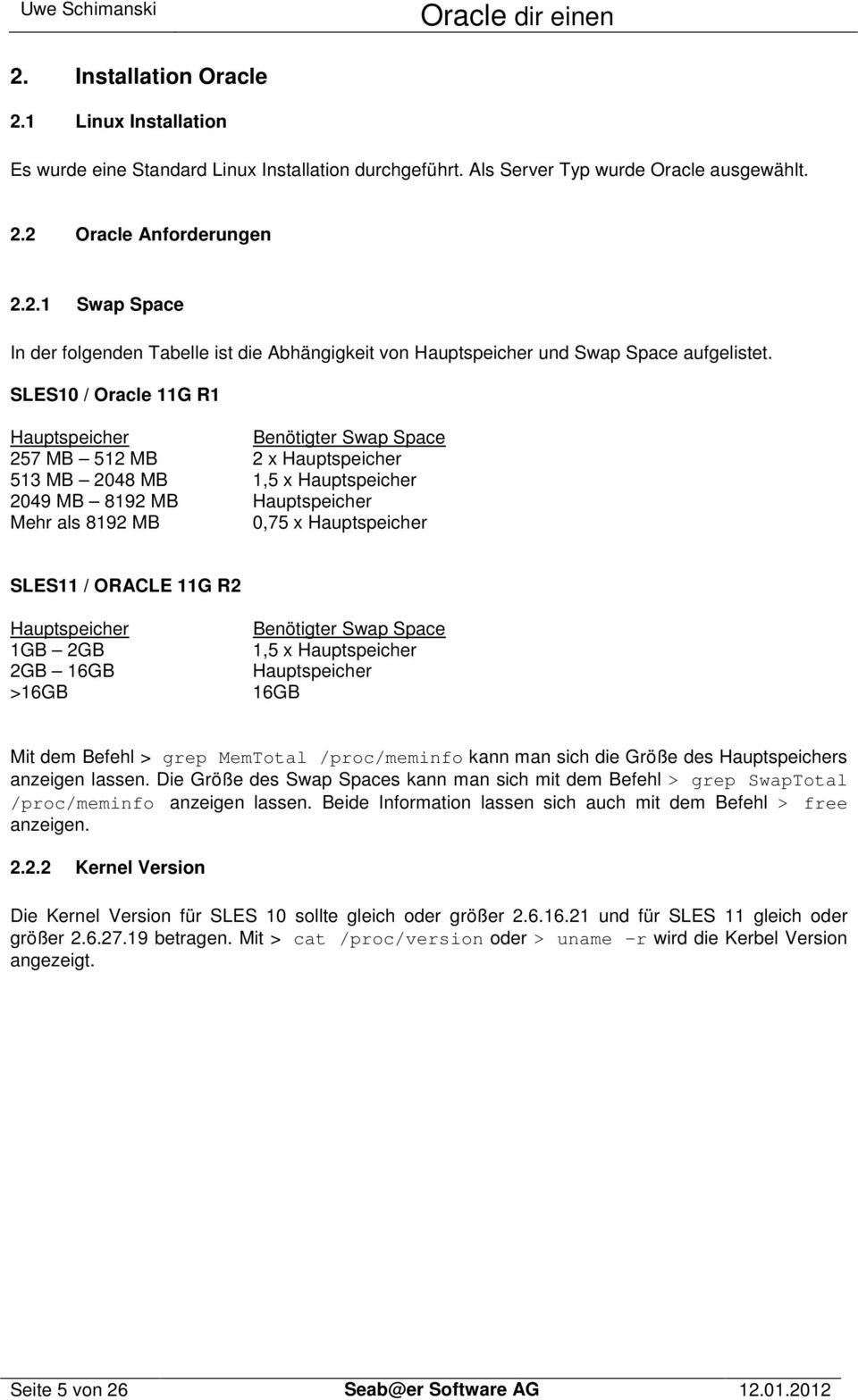 Uwe Schimanski

Oracle dir einen

2. Installation Oracle

2.1 Linux Installation

Es wurde eine Standard Linux Installation durchgeführt. Als Server Typ wurde Oracle ausgewählt.

2.2 Oracle Anforderungen

2.2.1 Swap Space

In der folgenden Tabelle ist die Abhängigkeit von Hauptspeicher und Swap Space aufgelistet.

SLES10 / Oracle 11G R1

| Hauptspeicher | Benötigter Swap Space |
|---|---|
| 257 MB – 512 MB | 2 x Hauptspeicher |
| 513 MB – 2048 MB | 1,5 x Hauptspeicher |
| 2049 MB – 8192 MB | Hauptspeicher |
| Mehr als 8192 MB | 0,75 x Hauptspeicher |

SLES11 / ORACLE 11G R2

| Hauptspeicher | Benötigter Swap Space |
|---|---|
| 1GB – 2GB | 1,5 x Hauptspeicher |
| 2GB – 16GB | Hauptspeicher |
| >16GB | 16GB |

Mit dem Befehl > grep MemTotal /proc/meminfo kann man sich die Größe des Hauptspeichers anzeigen lassen. Die Größe des Swap Spaces kann man sich mit dem Befehl > grep SwapTotal /proc/meminfo anzeigen lassen. Beide Information lassen sich auch mit dem Befehl > free anzeigen.

2.2.2 Kernel Version

Die Kernel Version für SLES 10 sollte gleich oder größer 2.6.16.21 und für SLES 11 gleich oder größer 2.6.27.19 betragen. Mit > cat /proc/version oder > uname –r wird die Kerbel Version angezeigt.

Seite 5 von 26 Seab@er Software AG 12.01.2012